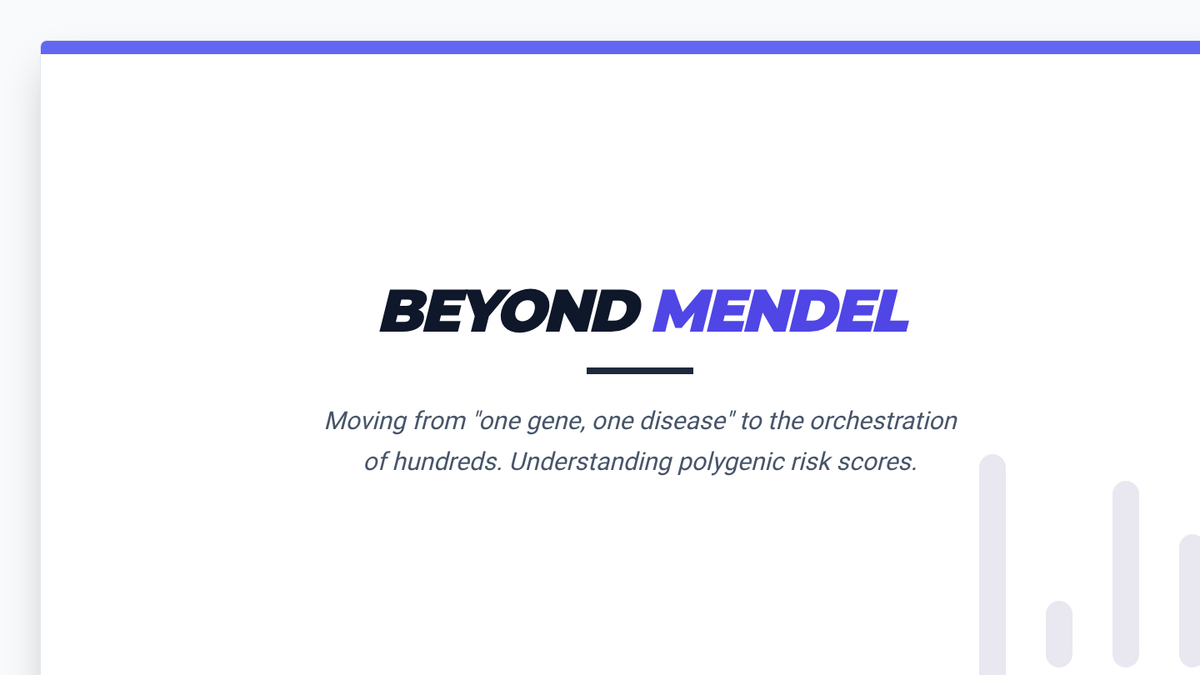 BEYOND MENDEL

Moving from "one gene, one disease" to the orchestration of hundreds. Understanding polygenic risk scores.